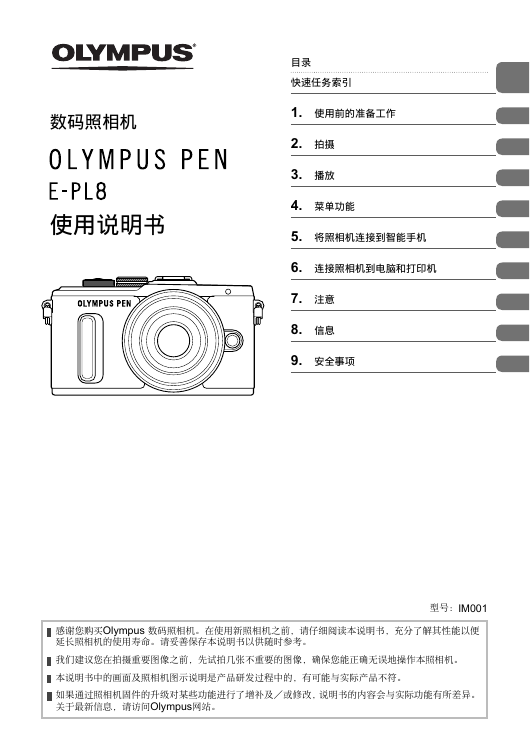 OLYMPUS

数码照相机

OLYMPUS PEN
E-PL8
使用说明书

OLYMPUS PEN

目录

快速任务索引

1. 使用前的准备工作

2. 拍摄

3. 播放

4. 菜单功能

5. 将照相机连接到智能手机

6. 连接照相机到电脑和打印机

7. 注意

8. 信息

9. 安全事项

型号：IM001

感谢您购买Olympus 数码照相机。在使用新照相机之前，请仔细阅读本说明书，充分了解其性能以便延长照相机的使用寿命。请妥善保存本说明书以供随时参考。

我们建议您在拍摄重要图像之前，先试拍几张不重要的图像，确保您能正确无误地操作本照相机。

本说明书中的画面及照相机图示说明是产品研发过程中的，有可能与实际产品不符。

如果通过照相机固件的升级对某些功能进行了增补及／或修改，说明书的内容会与实际功能有所差异。关于最新信息，请访问Olympus网站。